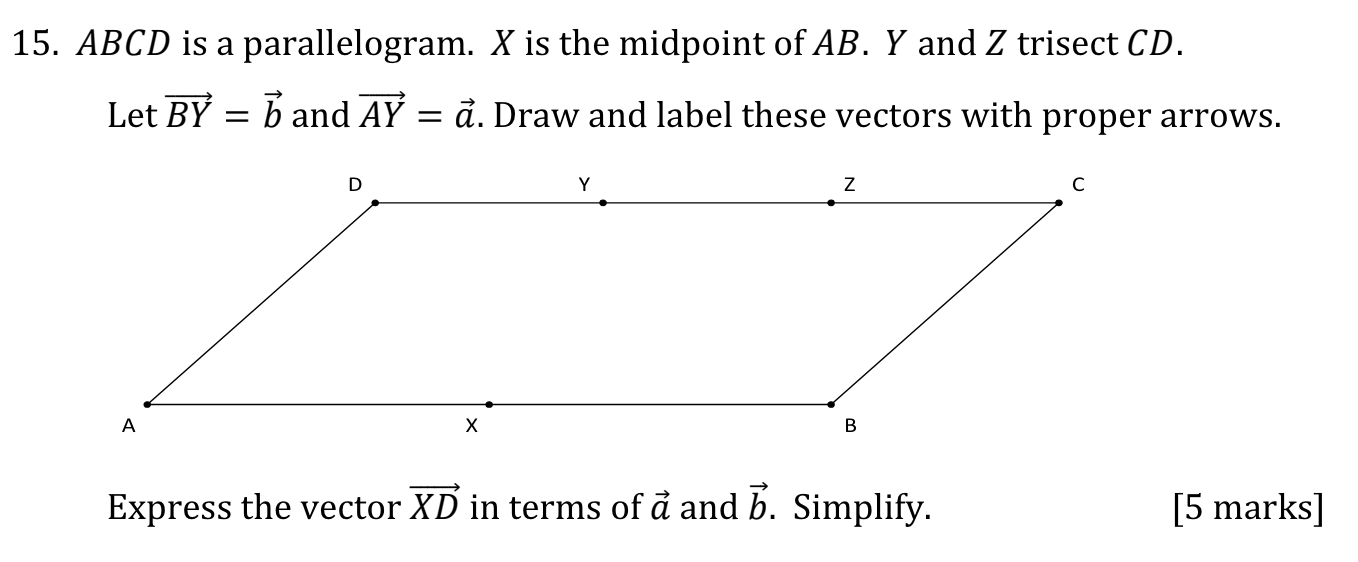 15. $ABCD$ is a parallelogram. $X$ is the midpoint of $AB$. $Y$ and $Z$ trisect $CD$.

Let $\overrightarrow{BY} = \vec{b}$ and $\overrightarrow{AY} = \vec{a}$. Draw and label these vectors with proper arrows.

D Y Z C

A X B

Express the vector $\overrightarrow{XD}$ in terms of $\vec{a}$ and $\vec{b}$. Simplify. [5 marks]